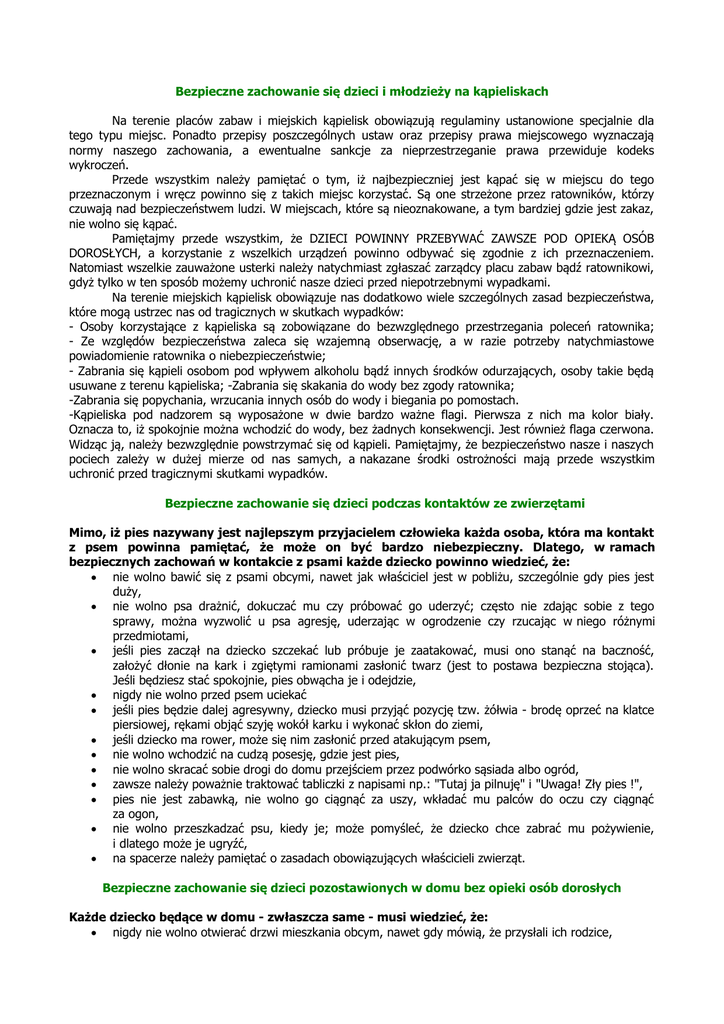 Bezpieczne zachowanie się dzieci i młodzieży na kąpieliskach

Na terenie placów zabaw i miejskich kąpielisk obowiązują regulaminy ustanowione specjalnie dla tego typu miejsc. Ponadto przepisy poszczególnych ustaw oraz przepisy prawa miejscowego wyznaczają normy naszego zachowania, a ewentualne sankcje za nieprzestrzeganie prawa przewiduje kodeks wykroczeń.

Przede wszystkim należy pamiętać o tym, iż najbezpieczniej jest kąpać się w miejscu do tego przeznaczonym i wręcz powinno się z takich miejsc korzystać. Są one strzeżone przez ratowników, którzy czuwają nad bezpieczeństwem ludzi. W miejscach, które są nieoznakowane, a tym bardziej gdzie jest zakaz, nie wolno się kąpać.

Pamiętajmy przede wszystkim, że DZIECI POWINNY PRZEBYWAĆ ZAWSZE POD OPIEKĄ OSÓB DOROSŁYCH, a korzystanie z wszelkich urządzeń powinno odbywać się zgodnie z ich przeznaczeniem. Natomiast wszelkie zauważone usterki należy natychmiast zgłaszać zarządcy placu zabaw bądź ratownikowi, gdyż tylko w ten sposób możemy uchronić nasze dzieci przed niepotrzebnymi wypadkami.

Na terenie miejskich kąpielisk obowiązuje nas dodatkowo wiele szczególnych zasad bezpieczeństwa, które mogą ustrzec nas od tragicznych w skutkach wypadków:
- Osoby korzystające z kąpieliska są zobowiązane do bezwzględnego przestrzegania poleceń ratownika;
- Ze względów bezpieczeństwa zaleca się wzajemną obserwację, a w razie potrzeby natychmiastowe powiadomienie ratownika o niebezpieczeństwie;
- Zabrania się kąpieli osobom pod wpływem alkoholu bądź innych środków odurzających, osoby takie będą usuwane z terenu kąpieliska; -Zabrania się skakania do wody bez zgody ratownika;
-Zabrania się popychania, wrzucania innych osób do wody i biegania po pomostach.
-Kąpieliska pod nadzorem są wyposażone w dwie bardzo ważne flagi. Pierwsza z nich ma kolor biały. Oznacza to, iż spokojnie można wchodzić do wody, bez żadnych konsekwencji. Jest również flaga czerwona. Widząc ją, należy bezwzględnie powstrzymać się od kąpieli. Pamiętajmy, że bezpieczeństwo nasze i naszych pociech zależy w dużej mierze od nas samych, a nakazane środki ostrożności mają przede wszystkim uchronić przed tragicznymi skutkami wypadków.

Bezpieczne zachowanie się dzieci podczas kontaktów ze zwierzętami

Mimo, iż pies nazywany jest najlepszym przyjacielem człowieka każda osoba, która ma kontakt z psem powinna pamiętać, że może on być bardzo niebezpieczny. Dlatego, w ramach bezpiecznych zachowań w kontakcie z psami każde dziecko powinno wiedzieć, że:
• nie wolno bawić się z psami obcymi, nawet jak właściciel jest w pobliżu, szczególnie gdy pies jest duży,
• nie wolno psa drażnić, dokuczać mu czy próbować go uderzyć; często nie zdając sobie z tego sprawy, można wyzwolić u psa agresję, uderzając w ogrodzenie czy rzucając w niego różnymi przedmiotami,
• jeśli pies zaczął na dziecko szczekać lub próbuje je zaatakować, musi ono stanąć na baczność, założyć dłonie na kark i zgiętymi ramionami zasłonić twarz (jest to postawa bezpieczna stojąca). Jeśli będziesz stać spokojnie, pies obwącha je i odejdzie,
• nigdy nie wolno przed psem uciekać
• jeśli pies będzie dalej agresywny, dziecko musi przyjąć pozycję tzw. żółwia - brodę oprzeć na klatce piersiowej, rękami objąć szyję wokół karku i wykonać skłon do ziemi,
• jeśli dziecko ma rower, może się nim zasłonić przed atakującym psem,
• nie wolno wchodzić na cudzą posesję, gdzie jest pies,
• nie wolno skracać sobie drogi do domu przejściem przez podwórko sąsiada albo ogród,
• zawsze należy poważnie traktować tabliczki z napisami np.: "Tutaj ja pilnuję" i "Uwaga! Zły pies !",
• pies nie jest zabawką, nie wolno go ciągnąć za uszy, wkładać mu palców do oczu czy ciągnąć za ogon,
• nie wolno przeszkadzać psu, kiedy je; może pomyśleć, że dziecko chce zabrać mu pożywienie, i dlatego może je ugryźć,
• na spacerze należy pamiętać o zasadach obowiązujących właścicieli zwierząt.

Bezpieczne zachowanie się dzieci pozostawionych w domu bez opieki osób dorosłych

Każde dziecko będące w domu - zwłaszcza same - musi wiedzieć, że:
• nigdy nie wolno otwierać drzwi mieszkania obcym, nawet gdy mówią, że przysłali ich rodzice,